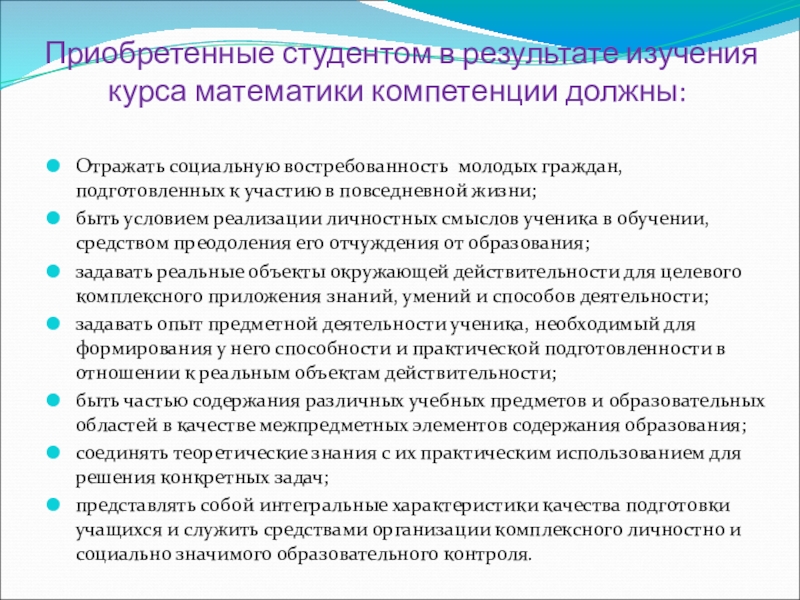 Приобретенные студентом в результате изучения курса математики компетенции должны:

Отражать социальную востребованность молодых граждан, подготовленных к участию в повседневной жизни;

быть условием реализации личностных смыслов ученика в обучении, средством преодоления его отчуждения от образования;

задавать реальные объекты окружающей действительности для целевого комплексного приложения знаний, умений и способов деятельности;

задавать опыт предметной деятельности ученика, необходимый для формирования у него способности и практической подготовленности в отношении к реальным объектам действительности;

быть частью содержания различных учебных предметов и образовательных областей в качестве межпредметных элементов содержания образования;

соединять теоретические знания с их практическим использованием для решения конкретных задач;

представлять собой интегральные характеристики качества подготовки учащихся и служить средствами организации комплексного личностно и социально значимого образовательного контроля.